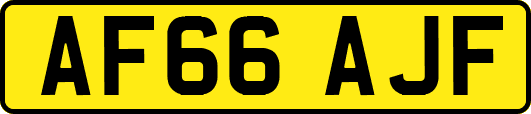 AF66 AJF